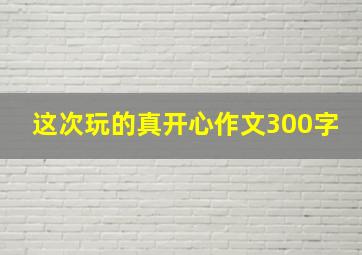 这次玩的真开心作文300字